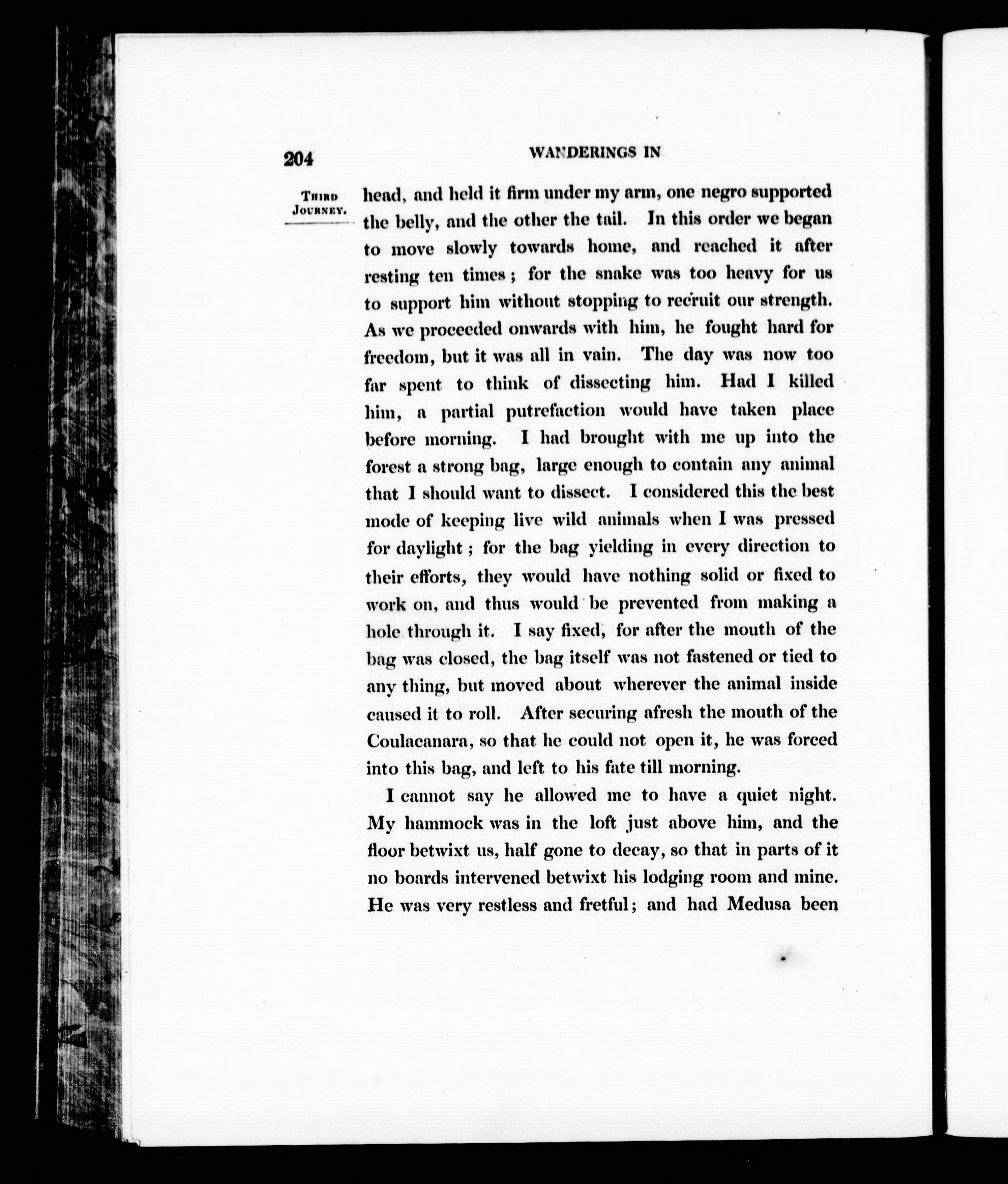 204

WANDERINGS IN

THIRD JOURNEY.

head, and held it firm under my arm, one negro supported the belly, and the other the tail. In this order we began to move slowly towards home, and reached it after resting ten times; for the snake was too heavy for us to support him without stopping to recruit our strength. As we proceeded onwards with him, he fought hard for freedom, but it was all in vain. The day was now too far spent to think of dissecting him. Had I killed him, a partial putrefaction would have taken place before morning. I had brought with me up into the forest a strong bag, large enough to contain any animal that I should want to dissect. I considered this the best mode of keeping live wild animals when I was pressed for daylight; for the bag yielding in every direction to their efforts, they would have nothing solid or fixed to work on, and thus would be prevented from making a hole through it. I say fixed, for after the mouth of the bag was closed, the bag itself was not fastened or tied to any thing, but moved about wherever the animal inside caused it to roll. After securing afresh the mouth of the Coulacanara, so that he could not open it, he was forced into this bag, and left to his fate till morning.

I cannot say he allowed me to have a quiet night. My hammock was in the loft just above him, and the floor betwixt us, half gone to decay, so that in parts of it no boards intervened betwixt his lodging room and mine. He was very restless and fretful; and had Medusa been